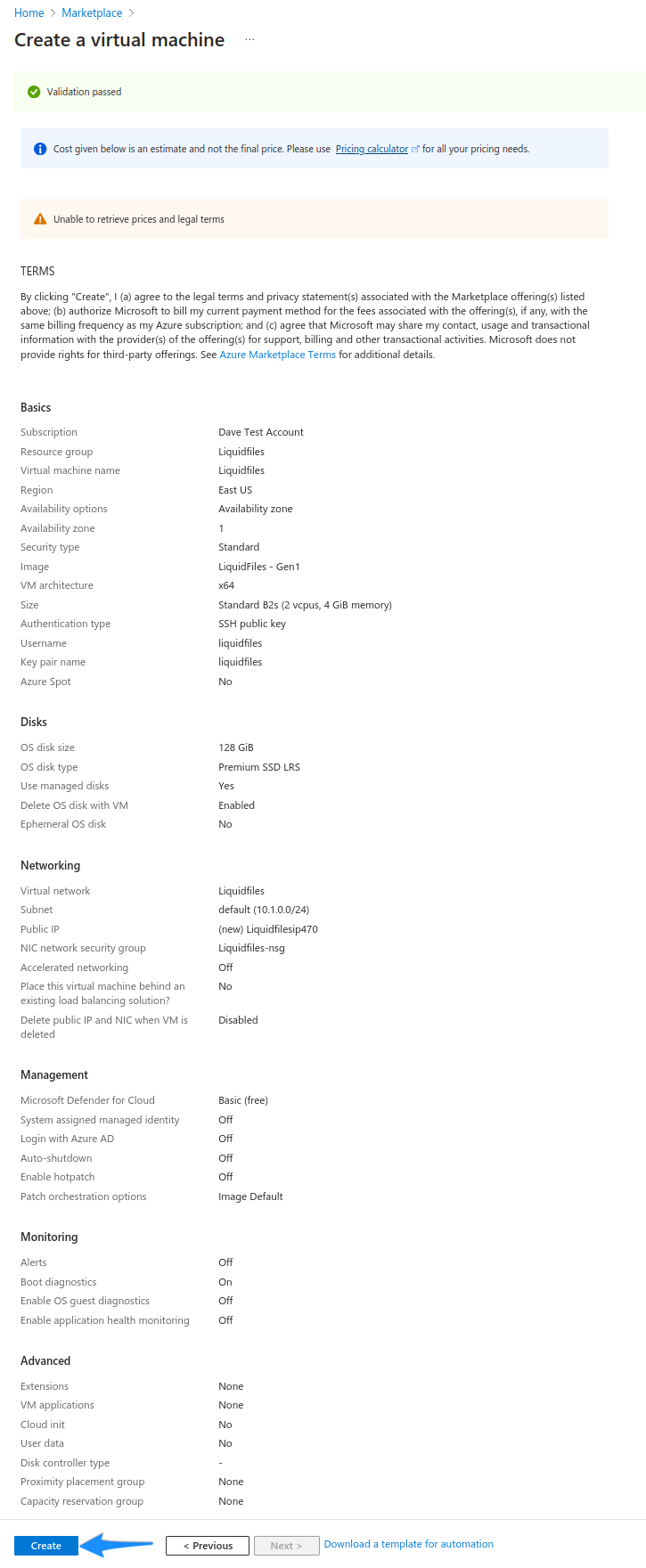 Home > Marketplace >

Create a virtual machine ...

Validation passed

Cost given below is an estimate and not the final price. Please use Pricing calculator for all your pricing needs.

Unable to retrieve prices and legal terms

TERMS

By clicking "Create", I (a) agree to the legal terms and privacy statement(s) associated with the Marketplace offering(s) listed above; (b) authorize Microsoft to bill my current payment method for the fees associated with the offering(s), if any, with the same billing frequency as my Azure subscription; and (c) agree that Microsoft may share my contact, usage and transactional information with the provider(s) of the offering(s) for support, billing and other transactional activities. Microsoft does not provide rights for third-party offerings. See Azure Marketplace Terms for additional details.

Basics

| | |
|---|---|
| Subscription | Dave Test Account |
| Resource group | Liquidfiles |
| Virtual machine name | Liquidfiles |
| Region | East US |
| Availability options | Availability zone |
| Availability zone | 1 |
| Security type | Standard |
| Image | LiquidFiles - Gen1 |
| VM architecture | x64 |
| Size | Standard B2s (2 vcpus, 4 GiB memory) |
| Authentication type | SSH public key |
| Username | liquidfiles |
| Key pair name | liquidfiles |
| Azure Spot | No |

Disks

| | |
|---|---|
| OS disk size | 128 GiB |
| OS disk type | Premium SSD LRS |
| Use managed disks | Yes |
| Delete OS disk with VM | Enabled |
| Ephemeral OS disk | No |

Networking

| | |
|---|---|
| Virtual network | Liquidfiles |
| Subnet | default (10.1.0.0/24) |
| Public IP | (new) Liquidfilesip470 |
| NIC network security group | Liquidfiles-nsg |
| Accelerated networking | Off |
| Place this virtual machine behind an existing load balancing solution? | No |
| Delete public IP and NIC when VM is deleted | Disabled |

Management

| | |
|---|---|
| Microsoft Defender for Cloud | Basic (free) |
| System assigned managed identity | Off |
| Login with Azure AD | Off |
| Auto-shutdown | Off |
| Enable hotpatch | Off |
| Patch orchestration options | Image Default |

Monitoring

| | |
|---|---|
| Alerts | Off |
| Boot diagnostics | On |
| Enable OS guest diagnostics | Off |
| Enable application health monitoring | Off |

Advanced

| | |
|---|---|
| Extensions | None |
| VM applications | None |
| Cloud init | No |
| User data | No |
| Disk controller type | - |
| Proximity placement group | None |
| Capacity reservation group | None |

Create < Previous Next > Download a template for automation